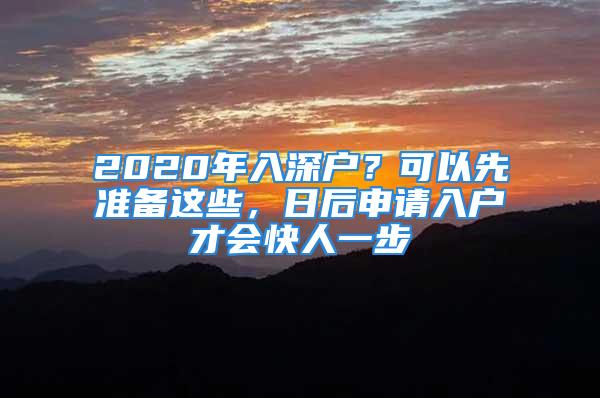 2020年入深户？可以先准备这些，日后申请入户才会快人一步